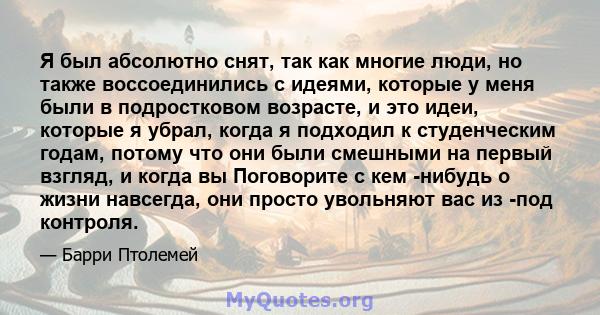 Я был абсолютно снят, так как многие люди, но также воссоединились с идеями, которые у меня были в подростковом возрасте, и это идеи, которые я убрал, когда я подходил к студенческим годам, потому что они были смешными на первый взгляд, и когда вы Поговорите с кем -нибудь о жизни навсегда, они просто увольняют вас из -под контроля.

— Барри Птолемей

MyQuotes.org